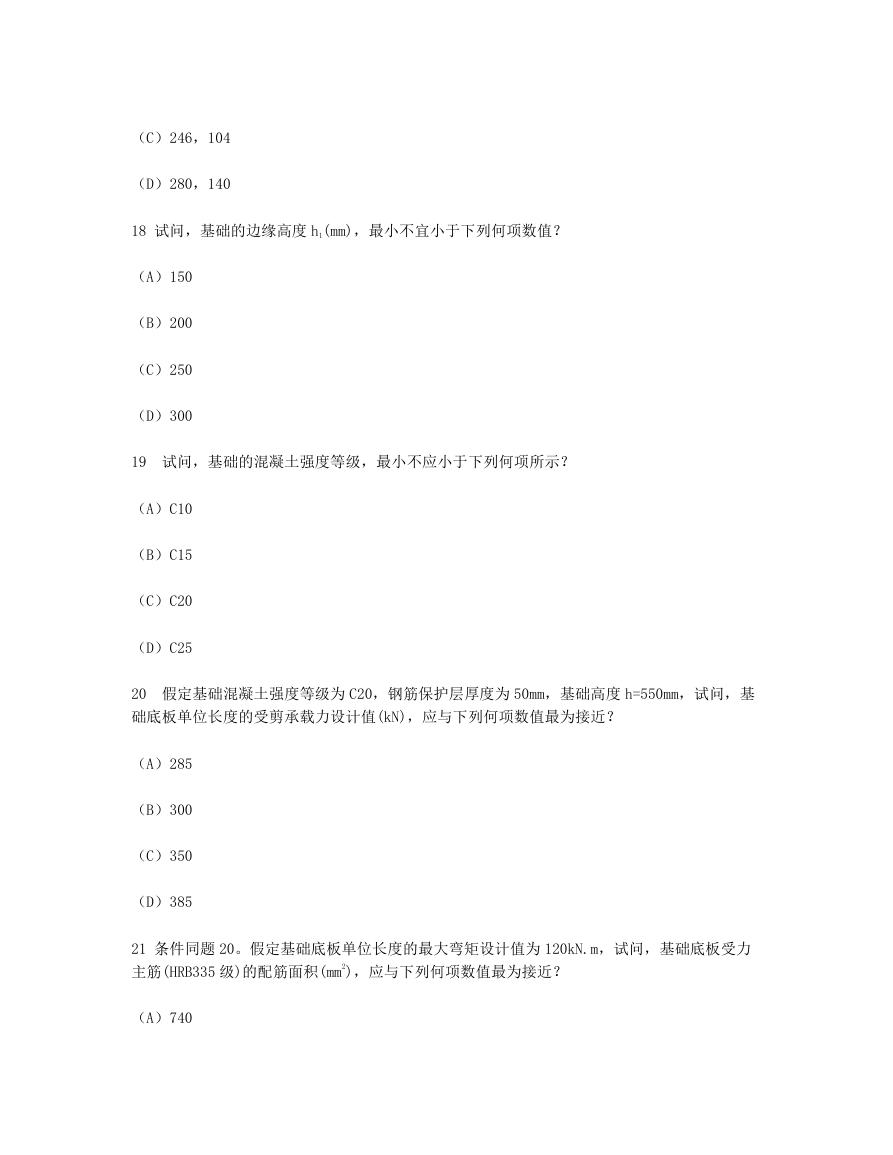 （C）246，104

（D）280，140

18 试问，基础的边缘高度 $h_1$(mm)，最小不宜小于下列何项数值？

（A）150

（B）200

（C）250

（D）300

19　试问，基础的混凝土强度等级，最小不应小于下列何项所示？

（A）C10

（B）C15

（C）C20

（D）C25

20　假定基础混凝土强度等级为 C20，钢筋保护层厚度为 50mm，基础高度 h=550mm，试问，基础底板单位长度的受剪承载力设计值(kN)，应与下列何项数值最为接近？

（A）285

（B）300

（C）350

（D）385

21 条件同题 20。假定基础底板单位长度的最大弯矩设计值为 120kN.m，试问，基础底板受力主筋(HRB335 级)的配筋面积($mm^2$)，应与下列何项数值最为接近？

（A）740